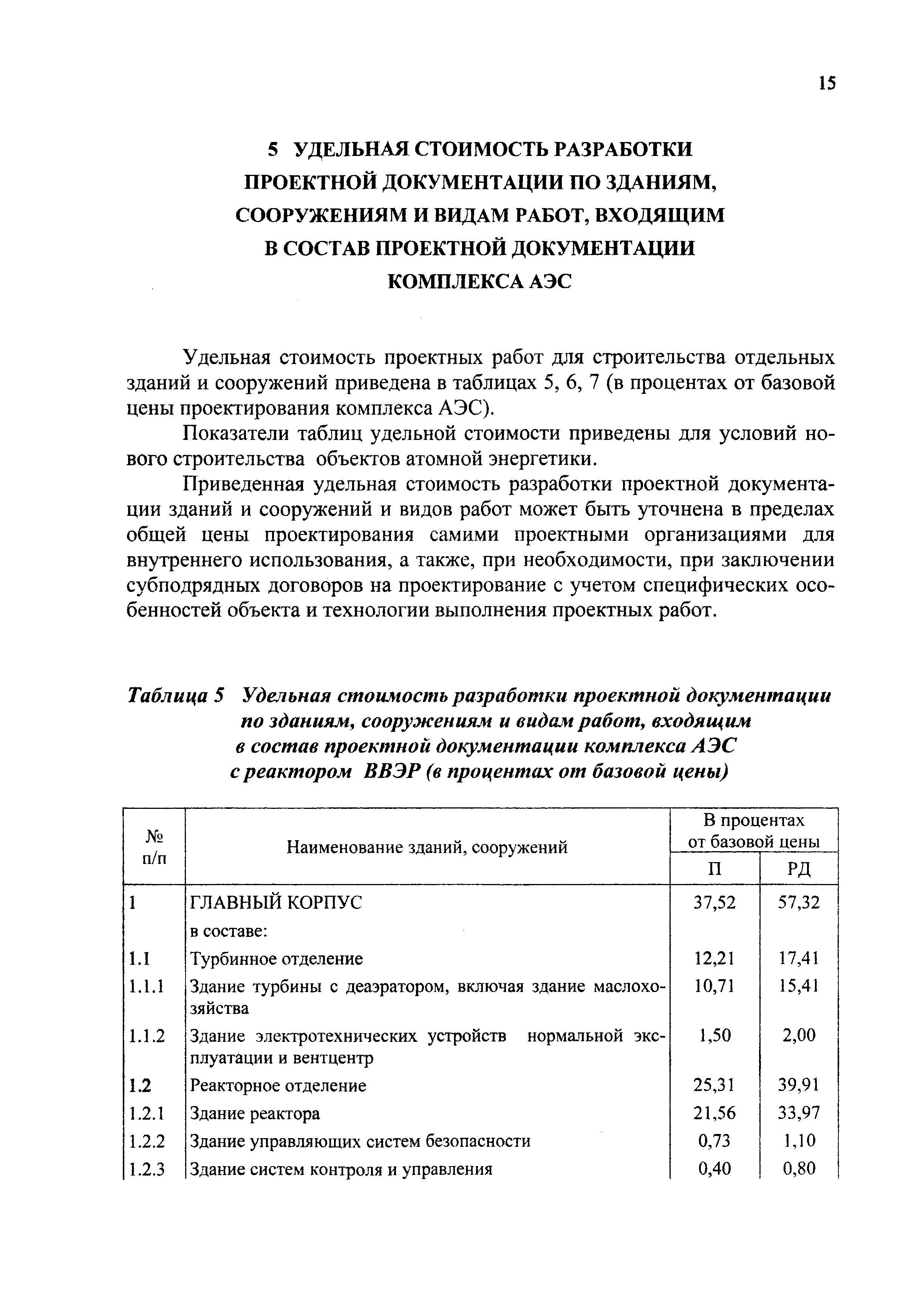 15

5 УДЕЛЬНАЯ СТОИМОСТЬ РАЗРАБОТКИ ПРОЕКТНОЙ ДОКУМЕНТАЦИИ ПО ЗДАНИЯМ, СООРУЖЕНИЯМ И ВИДАМ РАБОТ, ВХОДЯЩИМ В СОСТАВ ПРОЕКТНОЙ ДОКУМЕНТАЦИИ КОМПЛЕКСА АЭС

Удельная стоимость проектных работ для строительства отдельных зданий и сооружений приведена в таблицах 5, 6, 7 (в процентах от базовой цены проектирования комплекса АЭС).

Показатели таблиц удельной стоимости приведены для условий нового строительства объектов атомной энергетики.

Приведенная удельная стоимость разработки проектной документации зданий и сооружений и видов работ может быть уточнена в пределах общей цены проектирования самими проектными организациями для внутреннего использования, а также, при необходимости, при заключении субподрядных договоров на проектирование с учетом специфических особенностей объекта и технологии выполнения проектных работ.

Таблица 5 Удельная стоимость разработки проектной документации по зданиям, сооружениям и видам работ, входящим в состав проектной документации комплекса АЭС с реактором ВВЭР (в процентах от базовой цены)

| № п/п | Наименование зданий, сооружений | В процентах от базовой цены П | В процентах от базовой цены РД |
|---|---|---|---|
| 1 | ГЛАВНЫЙ КОРПУС | 37,52 | 57,32 |
| | в составе: | | |
| 1.1 | Турбинное отделение | 12,21 | 17,41 |
| 1.1.1 | Здание турбины с деаэратором, включая здание маслохозяйства | 10,71 | 15,41 |
| 1.1.2 | Здание электротехнических устройств нормальной эксплуатации и вентцентр | 1,50 | 2,00 |
| 1.2 | Реакторное отделение | 25,31 | 39,91 |
| 1.2.1 | Здание реактора | 21,56 | 33,97 |
| 1.2.2 | Здание управляющих систем безопасности | 0,73 | 1,10 |
| 1.2.3 | Здание систем контроля и управления | 0,40 | 0,80 |